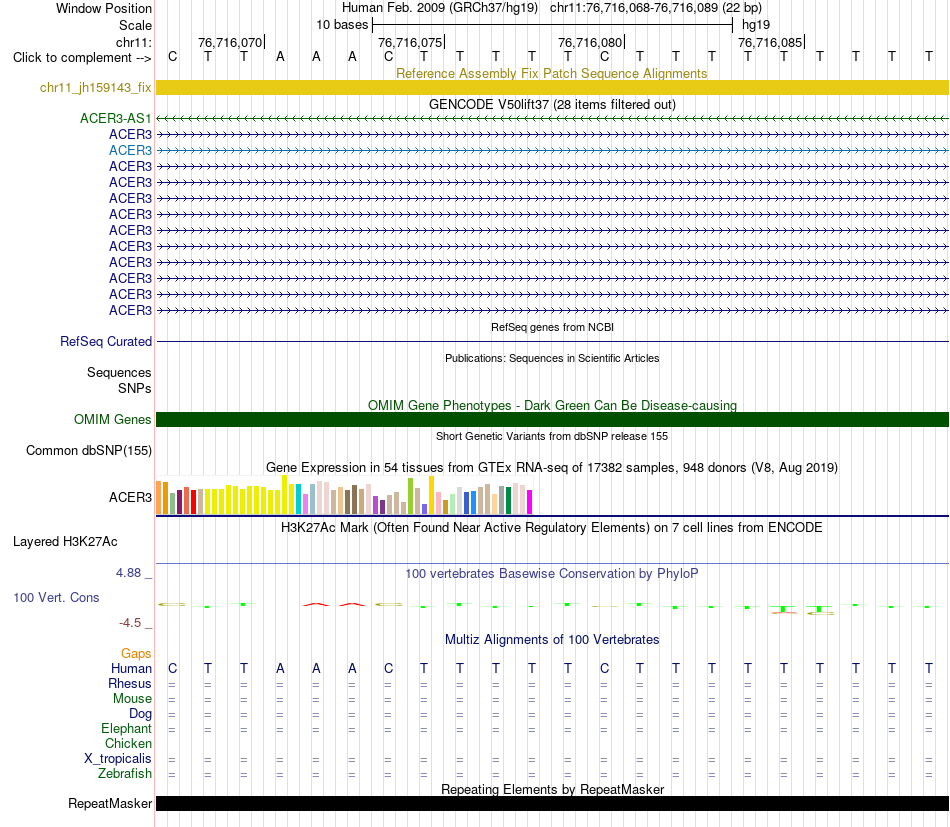 Window Position Human Feb. 2009 (GRCh37/hg19) chr11:76,716,068-76,716,089 (22 bp)
Scale 10 bases hg19
chr11: 76,716,070 76,716,075 76,716,080 76,716,085
Click to complement --> C T T A A A C T T T T T C T T T T T T T T T

Reference Assembly Fix Patch Sequence Alignments
chr11_jh159143_fix

GENCODE V50lift37 (28 items filtered out)
ACER3-AS1
ACER3
ACER3
ACER3
ACER3
ACER3
ACER3
ACER3
ACER3
ACER3
ACER3
ACER3
ACER3

RefSeq genes from NCBI
RefSeq Curated

Publications: Sequences in Scientific Articles
Sequences
SNPs

OMIM Gene Phenotypes - Dark Green Can Be Disease-causing
OMIM Genes

Short Genetic Variants from dbSNP release 155
Common dbSNP(155)

Gene Expression in 54 tissues from GTEx RNA-seq of 17382 samples, 948 donors (V8, Aug 2019)
ACER3

H3K27Ac Mark (Often Found Near Active Regulatory Elements) on 7 cell lines from ENCODE
Layered H3K27Ac

4.88 _ 100 vertebrates Basewise Conservation by PhyloP
100 Vert. Cons
-4.5 _

Multiz Alignments of 100 Vertebrates
Gaps
Human C T T A A A C T T T T T C T T T T T T T T T
Rhesus = = = = = = = = = = = = = = = = = = = = = =
Mouse = = = = = = = = = = = = = = = = = = = = = =
Dog = = = = = = = = = = = = = = = = = = = = = =
Elephant = = = = = = = = = = = = = = = = = = = = = =
Chicken
X_tropicalis = = = = = = = = = = = = = = = = = = = = = =
Zebrafish = = = = = = = = = = = = = = = = = = = = = =

Repeating Elements by RepeatMasker
RepeatMasker